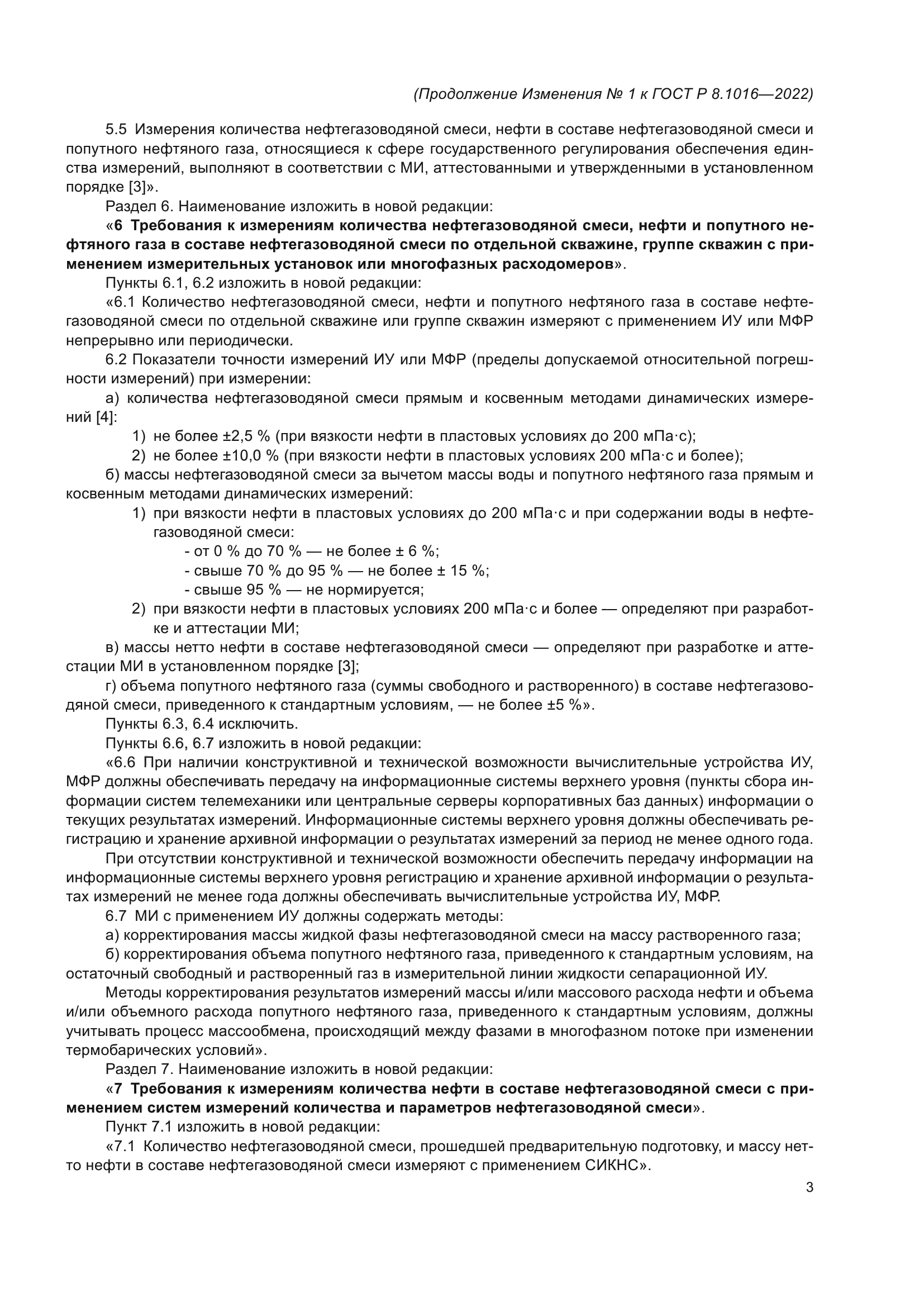 (Продолжение Изменения № 1 к ГОСТ Р 8.1016—2022)

5.5 Измерения количества нефтегазоводяной смеси, нефти в составе нефтегазоводяной смеси и попутного нефтяного газа, относящиеся к сфере государственного регулирования обеспечения единства измерений, выполняют в соответствии с МИ, аттестованными и утвержденными в установленном порядке [3]».

Раздел 6. Наименование изложить в новой редакции:

«6 Требования к измерениям количества нефтегазоводяной смеси, нефти и попутного нефтяного газа в составе нефтегазоводяной смеси по отдельной скважине, группе скважин с применением измерительных установок или многофазных расходомеров».

Пункты 6.1, 6.2 изложить в новой редакции:

«6.1 Количество нефтегазоводяной смеси, нефти и попутного нефтяного газа в составе нефтегазоводяной смеси по отдельной скважине или группе скважин измеряют с применением ИУ или МФР непрерывно или периодически.

6.2 Показатели точности измерений ИУ или МФР (пределы допускаемой относительной погрешности измерений) при измерении:

а) количества нефтегазоводяной смеси прямым и косвенным методами динамических измерений [4]:

1) не более ±2,5 % (при вязкости нефти в пластовых условиях до 200 мПа·с);

2) не более ±10,0 % (при вязкости нефти в пластовых условиях 200 мПа·с и более);

б) массы нефтегазоводяной смеси за вычетом массы воды и попутного нефтяного газа прямым и косвенным методами динамических измерений:

1) при вязкости нефти в пластовых условиях до 200 мПа·с и при содержании воды в нефтегазоводяной смеси:

- от 0 % до 70 % — не более ± 6 %;

- свыше 70 % до 95 % — не более ± 15 %;

- свыше 95 % — не нормируется;

2) при вязкости нефти в пластовых условиях 200 мПа·с и более — определяют при разработке и аттестации МИ;

в) массы нетто нефти в составе нефтегазоводяной смеси — определяют при разработке и аттестации МИ в установленном порядке [3];

г) объема попутного нефтяного газа (суммы свободного и растворенного) в составе нефтегазоводяной смеси, приведенного к стандартным условиям, — не более ±5 %».

Пункты 6.3, 6.4 исключить.

Пункты 6.6, 6.7 изложить в новой редакции:

«6.6 При наличии конструктивной и технической возможности вычислительные устройства ИУ, МФР должны обеспечивать передачу на информационные системы верхнего уровня (пункты сбора информации систем телемеханики или центральные серверы корпоративных баз данных) информации о текущих результатах измерений. Информационные системы верхнего уровня должны обеспечивать регистрацию и хранение архивной информации о результатах измерений за период не менее одного года.

При отсутствии конструктивной и технической возможности обеспечить передачу информации на информационные системы верхнего уровня регистрацию и хранение архивной информации о результатах измерений не менее года должны обеспечивать вычислительные устройства ИУ, МФР.

6.7 МИ с применением ИУ должны содержать методы:

а) корректирования массы жидкой фазы нефтегазоводяной смеси на массу растворенного газа;

б) корректирования объема попутного нефтяного газа, приведенного к стандартным условиям, на остаточный свободный и растворенный газ в измерительной линии жидкости сепарационной ИУ.

Методы корректирования результатов измерений массы и/или массового расхода нефти и объема и/или объемного расхода попутного нефтяного газа, приведенного к стандартным условиям, должны учитывать процесс массообмена, происходящий между фазами в многофазном потоке при изменении термобарических условий».

Раздел 7. Наименование изложить в новой редакции:

«7 Требования к измерениям количества нефти в составе нефтегазоводяной смеси с применением систем измерений количества и параметров нефтегазоводяной смеси».

Пункт 7.1 изложить в новой редакции:

«7.1 Количество нефтегазоводяной смеси, прошедшей предварительную подготовку, и массу нетто нефти в составе нефтегазоводяной смеси измеряют с применением СИКНС».

3